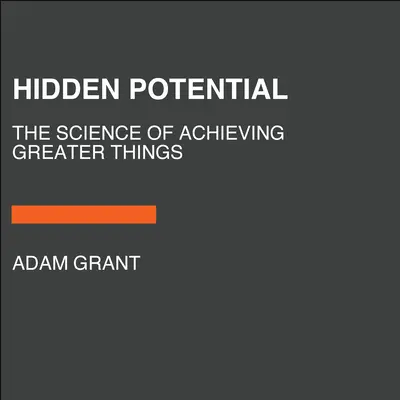 HIDDEN POTENTIAL

THE SCIENCE OF ACHIEVING GREATER THINGS

ADAM GRANT